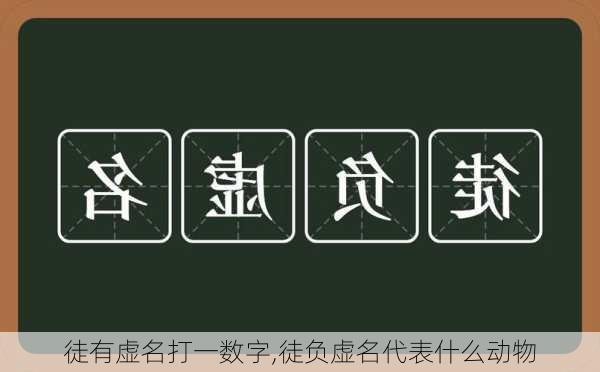 名 虚 负 徒

徒有虚名打一数字,徒负虚名代表什么动物